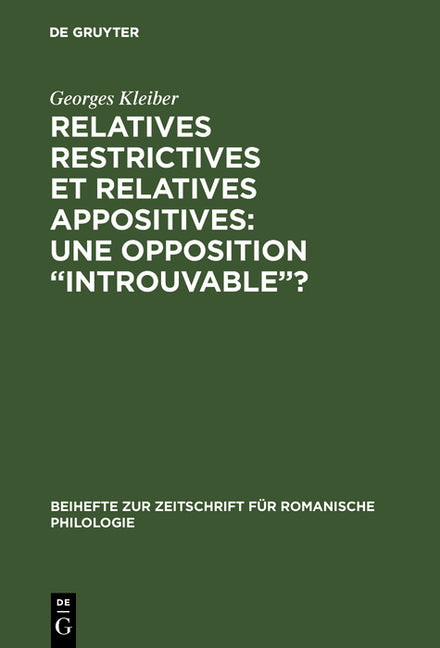 DE GRUYTER

Georges Kleiber

RELATIVES RESTRICTIVES ET RELATIVES APPOSITIVES: UNE OPPOSITION “INTROUVABLE”?

BEIHEFTE ZUR ZEITSCHRIFT FÜR ROMANISCHE PHILOLOGIE

DE G